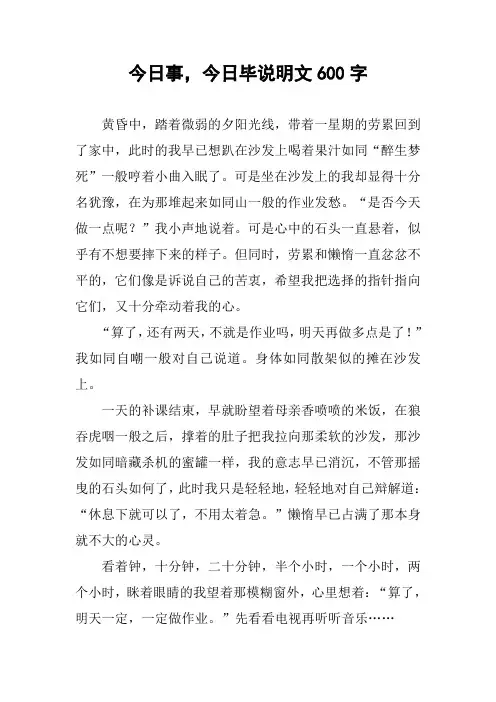 今日事，今日毕说明文 600 字

黄昏中，踏着微弱的夕阳光线，带着一星期的劳累回到了家中，此时的我早已想趴在沙发上喝着果汁如同“醉生梦死”一般哼着小曲入眠了。可是坐在沙发上的我却显得十分名犹豫，在为那堆起来如同山一般的作业发愁。“是否今天做一点呢？”我小声地说着。可是心中的石头一直悬着，似乎有不想要摔下来的样子。但同时，劳累和懒惰一直忿忿不平的，它们像是诉说自己的苦衷，希望我把选择的指针指向它们，又十分牵动着我的心。

“算了，还有两天，不就是作业吗，明天再做多点是了！”我如同自嘲一般对自己说道。身体如同散架似的摊在沙发上。

一天的补课结束，早就盼望着母亲香喷喷的米饭，在狼吞虎咽一般之后，撑着的肚子把我拉向那柔软的沙发，那沙发如同暗藏杀机的蜜罐一样，我的意志早已消沉，不管那摇曳的石头如何了，此时我只是轻轻地，轻轻地对自己辩解道：“休息下就可以了，不用太着急。”懒惰早已占满了那本身就不大的心灵。

看着钟，十分钟，二十分钟，半个小时，一个小时，两个小时，眯着眼睛的我望着那模糊窗外，心里想着：“算了，明天一定，一定做作业。”先看看电视再听听音乐……